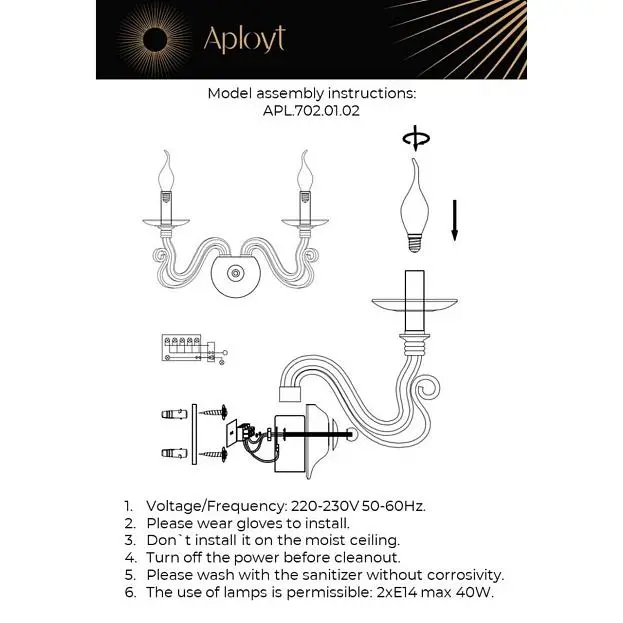 Aployt

Model assembly instructions:
APL.702.01.02

1. Voltage/Frequency: 220-230V 50-60Hz.
2. Please wear gloves to install.
3. Don`t install it on the moist ceiling.
4. Turn off the power before cleanout.
5. Please wash with the sanitizer without corrosivity.
6. The use of lamps is permissible: 2xE14 max 40W.